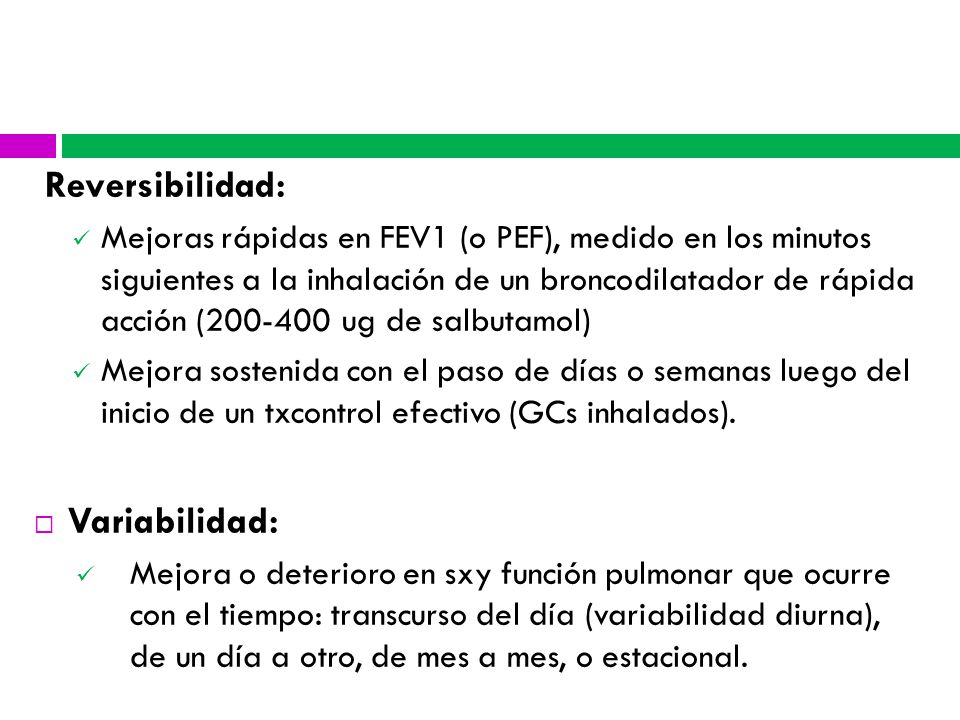 Reversibilidad:

✓ Mejoras rápidas en FEV1 (o PEF), medido en los minutos siguientes a la inhalación de un broncodilatador de rápida acción (200-400 ug de salbutamol)

✓ Mejora sostenida con el paso de días o semanas luego del inicio de un txcontrol efectivo (GCs inhalados).

□ Variabilidad:

✓ Mejora o deterioro en sxy función pulmonar que ocurre con el tiempo: transcurso del día (variabilidad diurna), de un día a otro, de mes a mes, o estacional.